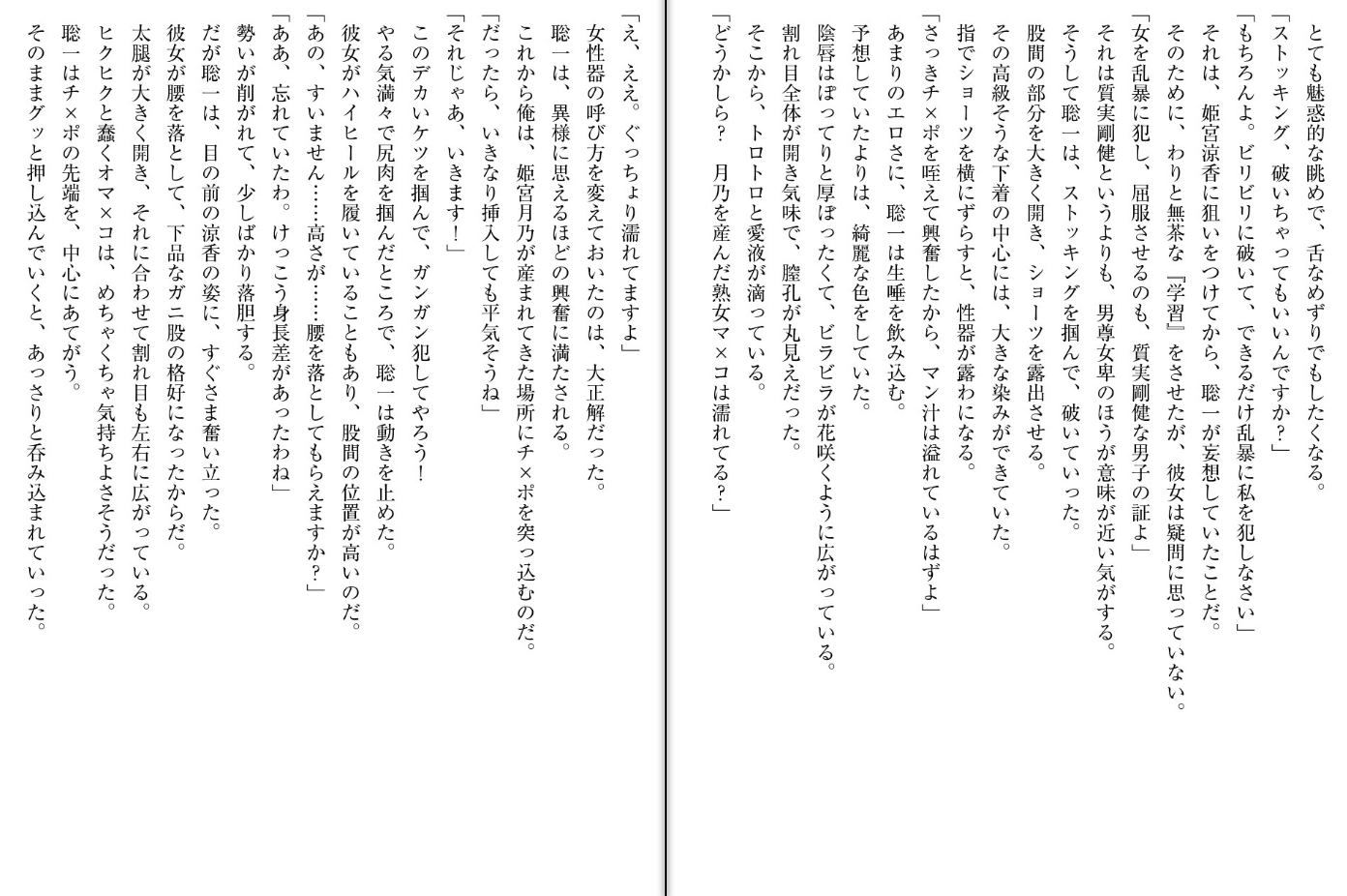 とても魅惑的な眺めで、舌なめずりでもしたくなる。
「ストッキング、破いちゃってもいいんですか？」
「もちろんよ。ビリビリに破いて、できるだけ乱暴に私を犯しなさい」
それは、姫宮涼香に狙いをつけてから、聡一が妄想していたことだ。
そのために、わりと無茶な『学習』をさせたが、彼女は疑問に思っていない。
「女を乱暴に犯し、屈服させるのも、質実剛健な男子の証よ」
それは質実剛健というよりも、男尊女卑のほうが意味が近い気がする。
そうして聡一は、ストッキングを掴んで、破いていった。
股間の部分を大きく開き、ショーツを露出させる。
その高級そうな下着の中心には、大きな染みができていた。
指でショーツを横にずらすと、性器が露わになる。
「さっきチ×ポを咥えて興奮したから、マン汁は溢れているはずよ」
あまりのエロさに、聡一は生唾を飲み込む。
予想していたよりは、綺麗な色をしていた。
陰唇はぽってりと厚ぼったくて、ビラビラが花咲くように広がっている。
割れ目全体が開き気味で、膣孔が丸見えだった。
そこから、トロトロと愛液が滴っている。
「どうかしら？　月乃を産んだ熟女マ×コは濡れてる？」

「え、ええ。ぐっちょり濡れてますよ」
女性器の呼び方を変えておいたのは、大正解だった。
聡一は、異様に思えるほどの興奮に満たされる。
これから俺は、姫宮月乃が産まれてきた場所にチ×ポを突っ込むのだ。
「だったら、いきなり挿入しても平気そうね」
「それじゃあ、いきます！」
このデカいケツを掴んで、ガンガン犯してやろう！
やる気満々で尻肉を掴んだところで、聡一は動きを止めた。
彼女がハイヒールを履いていることもあり、股間の位置が高いのだ。
「あの、すいません……高さが……腰を落としてもらえますか？」
「ああ、忘れていたわ。けっこう身長差があったわね」
勢いが削がれて、少しばかり落胆する。
だが聡一は、目の前の涼香の姿に、すぐさま奮い立った。
彼女が腰を落として、下品なガニ股の格好になったからだ。
太腿が大きく開き、それに合わせて割れ目も左右に広がっている。
ヒクヒクと蠢くオマ×コは、めちゃくちゃ気持ちよさそうだった。
聡一はチ×ポの先端を、中心にあてがう。
そのままグッと押し込んでいくと、あっさりと呑み込まれていった。